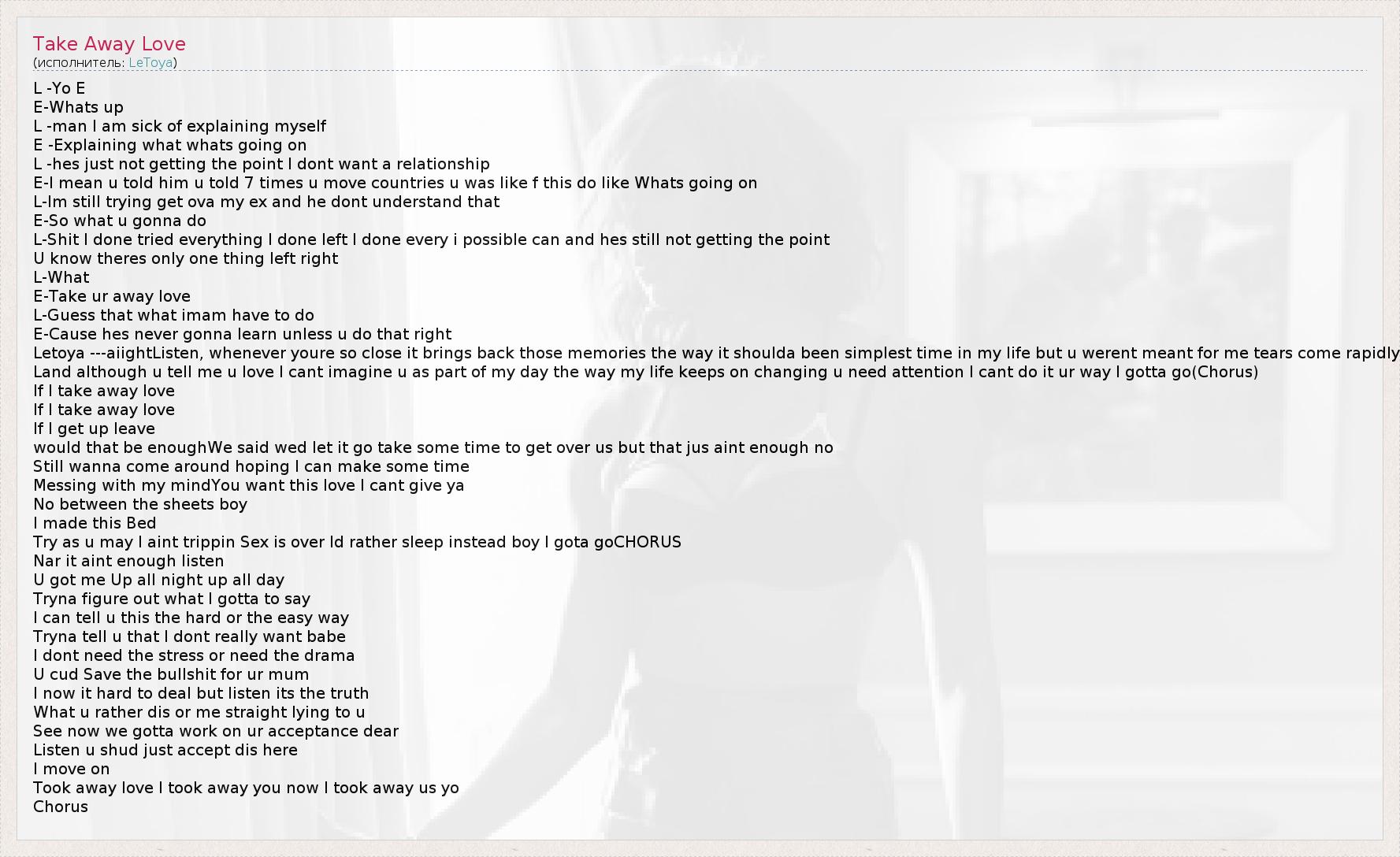 Take Away Love
(исполнитель: LeToya)

L -Yo E
E-Whats up
L -man I am sick of explaining myself
E -Explaining what whats going on
L -hes just not getting the point I dont want a relationship
E-I mean u told him u told 7 times u move countries u was like f this do like Whats going on
L-Im still trying get ova my ex and he dont understand that
E-So what u gonna do
L-Shit I done tried everything I done left I done every i possible can and hes still not getting the point
U know theres only one thing left right
L-What
E-Take ur away love
L-Guess that what imam have to do
E-Cause hes never gonna learn unless u do that right
Letoya ---aiightListen, whenever youre so close it brings back those memories the way it shoulda been simplest time in my life but u werent meant for me tears come rapidly
Land although u tell me u love I cant imagine u as part of my day the way my life keeps on changing u need attention I cant do it ur way I gotta go(Chorus)
If I take away love
If I take away love
If I get up leave
would that be enoughWe said wed let it go take some time to get over us but that jus aint enough no
Still wanna come around hoping I can make some time
Messing with my mindYou want this love I cant give ya
No between the sheets boy
I made this Bed
Try as u may I aint trippin Sex is over Id rather sleep instead boy I gota goCHORUS
Nar it aint enough listen
U got me Up all night up all day
Tryna figure out what I gotta to say
I can tell u this the hard or the easy way
Tryna tell u that I dont really want babe
I dont need the stress or need the drama
U cud Save the bullshit for ur mum
I now it hard to deal but listen its the truth
What u rather dis or me straight lying to u
See now we gotta work on ur acceptance dear
Listen u shud just accept dis here
I move on
Took away love I took away you now I took away us yo
Chorus